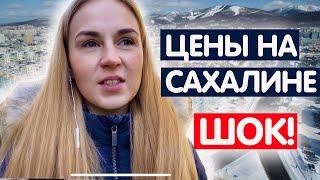 ЦЕНЫ НА САХАЛИНЕ

ШОК!